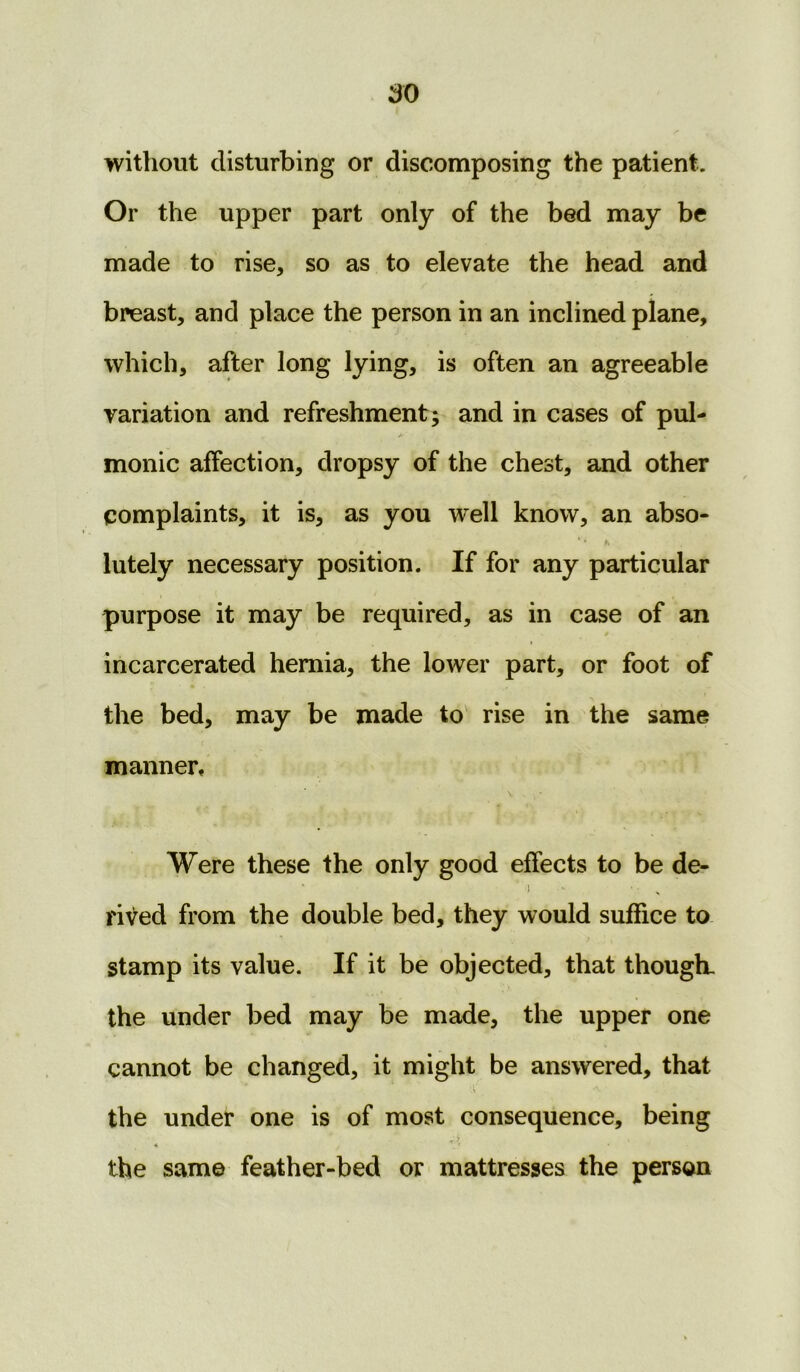 30

without disturbing or discomposing the patient. Or the upper part only of the bed may be made to rise, so as to elevate the head and breast, and place the person in an inclined plane, which, after long lying, is often an agreeable variation and refreshment; and in cases of pulmonic affection, dropsy of the chest, and other complaints, it is, as you well know, an absolutely necessary position. If for any particular purpose it may be required, as in case of an incarcerated hernia, the lower part, or foot of the bed, may be made to rise in the same manner.

Were these the only good effects to be derived from the double bed, they would suffice to stamp its value. If it be objected, that though the under bed may be made, the upper one cannot be changed, it might be answered, that the under one is of most consequence, being the same feather-bed or mattresses the person